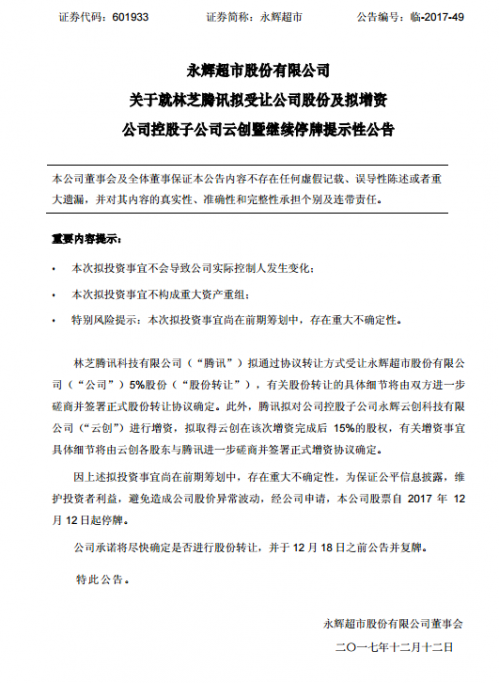 证券代码：601933　　　　证券简称：永辉超市　　　　公告编号：临-2017-49

永辉超市股份有限公司
关于就林芝腾讯拟受让公司股份及拟增资
公司控股子公司云创暨继续停牌提示性公告

本公司董事会及全体董事保证本公告内容不存在任何虚假记载、误导性陈述或者重大遗漏，并对其内容的真实性、准确性和完整性承担个别及连带责任。

重要内容提示：

• 本次拟投资事宜不会导致公司实际控制人发生变化；

• 本次拟投资事宜不构成重大资产重组；

• 特别风险提示：本次拟投资事宜尚在前期筹划中，存在重大不确定性。

林芝腾讯科技有限公司（“腾讯”）拟通过协议转让方式受让永辉超市股份有限公司（“公司”）5%股份（“股份转让”），有关股份转让的具体细节将由双方进一步磋商并签署正式股份转让协议确定。此外，腾讯拟对公司控股子公司永辉云创科技有限公司（“云创”）进行增资，拟取得云创在该次增资完成后 15%的股权，有关增资事宜具体细节将由云创各股东与腾讯进一步磋商并签署正式增资协议确定。

因上述拟投资事宜尚在前期筹划中，存在重大不确定性，为保证公平信息披露，维护投资者利益，避免造成公司股价异常波动，经公司申请，本公司股票自 2017 年 12 月 12 日起停牌。

公司承诺将尽快确定是否进行股份转让，并于 12 月 18 日之前公告并复牌。

特此公告。

永辉超市股份有限公司董事会
二〇一七年十二月十二日